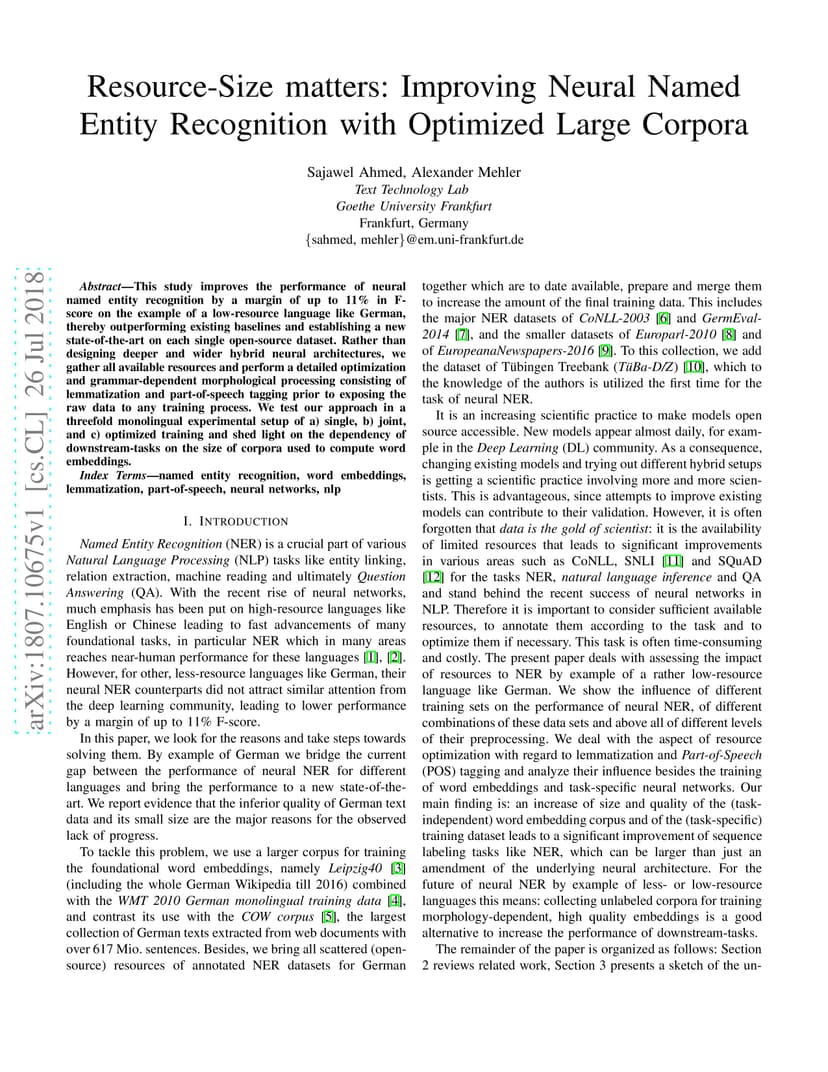 Resource-Size matters: Improving Neural Named Entity Recognition with Optimized Large Corpora

Sajawel Ahmed, Alexander Mehler
Text Technology Lab
Goethe University Frankfurt
Frankfurt, Germany
{sahmed, mehler}@em.uni-frankfurt.de

arXiv:1807.10675v1 [cs.CL] 26 Jul 2018

Abstract—This study improves the performance of neural named entity recognition by a margin of up to 11% in F-score on the example of a low-resource language like German, thereby outperforming existing baselines and establishing a new state-of-the-art on each single open-source dataset. Rather than designing deeper and wider hybrid neural architectures, we gather all available resources and perform a detailed optimization and grammar-dependent morphological processing consisting of lemmatization and part-of-speech tagging prior to exposing the raw data to any training process. We test our approach in a threefold monolingual experimental setup of a) single, b) joint, and c) optimized training and shed light on the dependency of downstream-tasks on the size of corpora used to compute word embeddings.

Index Terms—named entity recognition, word embeddings, lemmatization, part-of-speech, neural networks, nlp

I. INTRODUCTION

Named Entity Recognition (NER) is a crucial part of various Natural Language Processing (NLP) tasks like entity linking, relation extraction, machine reading and ultimately Question Answering (QA). With the recent rise of neural networks, much emphasis has been put on high-resource languages like English or Chinese leading to fast advancements of many foundational tasks, in particular NER which in many areas reaches near-human performance for these languages [1], [2]. However, for other, less-resource languages like German, their neural NER counterparts did not attract similar attention from the deep learning community, leading to lower performance by a margin of up to 11% F-score.

In this paper, we look for the reasons and take steps towards solving them. By example of German we bridge the current gap between the performance of neural NER for different languages and bring the performance to a new state-of-the-art. We report evidence that the inferior quality of German text data and its small size are the major reasons for the observed lack of progress.

To tackle this problem, we use a larger corpus for training the foundational word embeddings, namely Leipzig40 [3] (including the whole German Wikipedia till 2016) combined with the WMT 2010 German monolingual training data [4], and contrast its use with the COW corpus [5], the largest collection of German texts extracted from web documents with over 617 Mio. sentences. Besides, we bring all scattered (open-source) resources of annotated NER datasets for German together which are to date available, prepare and merge them to increase the amount of the final training data. This includes the major NER datasets of CoNLL-2003 [6] and GermEval-2014 [7], and the smaller datasets of Europarl-2010 [8] and of EuropeanaNewspapers-2016 [9]. To this collection, we add the dataset of Tübingen Treebank (TüBa-D/Z) [10], which to the knowledge of the authors is utilized the first time for the task of neural NER.

It is an increasing scientific practice to make models open source accessible. New models appear almost daily, for example in the Deep Learning (DL) community. As a consequence, changing existing models and trying out different hybrid setups is getting a scientific practice involving more and more scientists. This is advantageous, since attempts to improve existing models can contribute to their validation. However, it is often forgotten that data is the gold of scientist: it is the availability of limited resources that leads to significant improvements in various areas such as CoNLL, SNLI [11] and SQuAD [12] for the tasks NER, natural language inference and QA and stand behind the recent success of neural networks in NLP. Therefore it is important to consider sufficient available resources, to annotate them according to the task and to optimize them if necessary. This task is often time-consuming and costly. The present paper deals with assessing the impact of resources to NER by example of a rather low-resource language like German. We show the influence of different training sets on the performance of neural NER, of different combinations of these data sets and above all of different levels of their preprocessing. We deal with the aspect of resource optimization with regard to lemmatization and Part-of-Speech (POS) tagging and analyze their influence besides the training of word embeddings and task-specific neural networks. Our main finding is: an increase of size and quality of the (task-independent) word embedding corpus and of the (task-specific) training dataset leads to a significant improvement of sequence labeling tasks like NER, which can be larger than just an amendment of the underlying neural architecture. For the future of neural NER by example of less- or low-resource languages this means: collecting unlabeled corpora for training morphology-dependent, high quality embeddings is a good alternative to increase the performance of downstream-tasks.

The remainder of the paper is organized as follows: Section 2 reviews related work, Section 3 presents a sketch of the un-